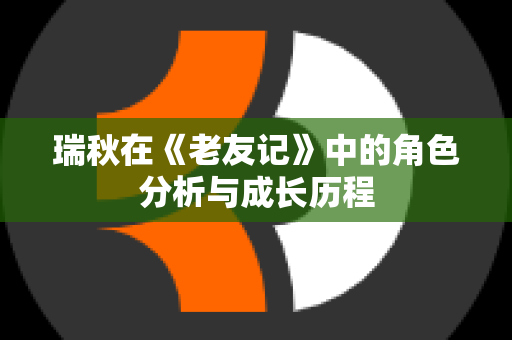 瑞秋在《老友记》中的角色分析与成长历程